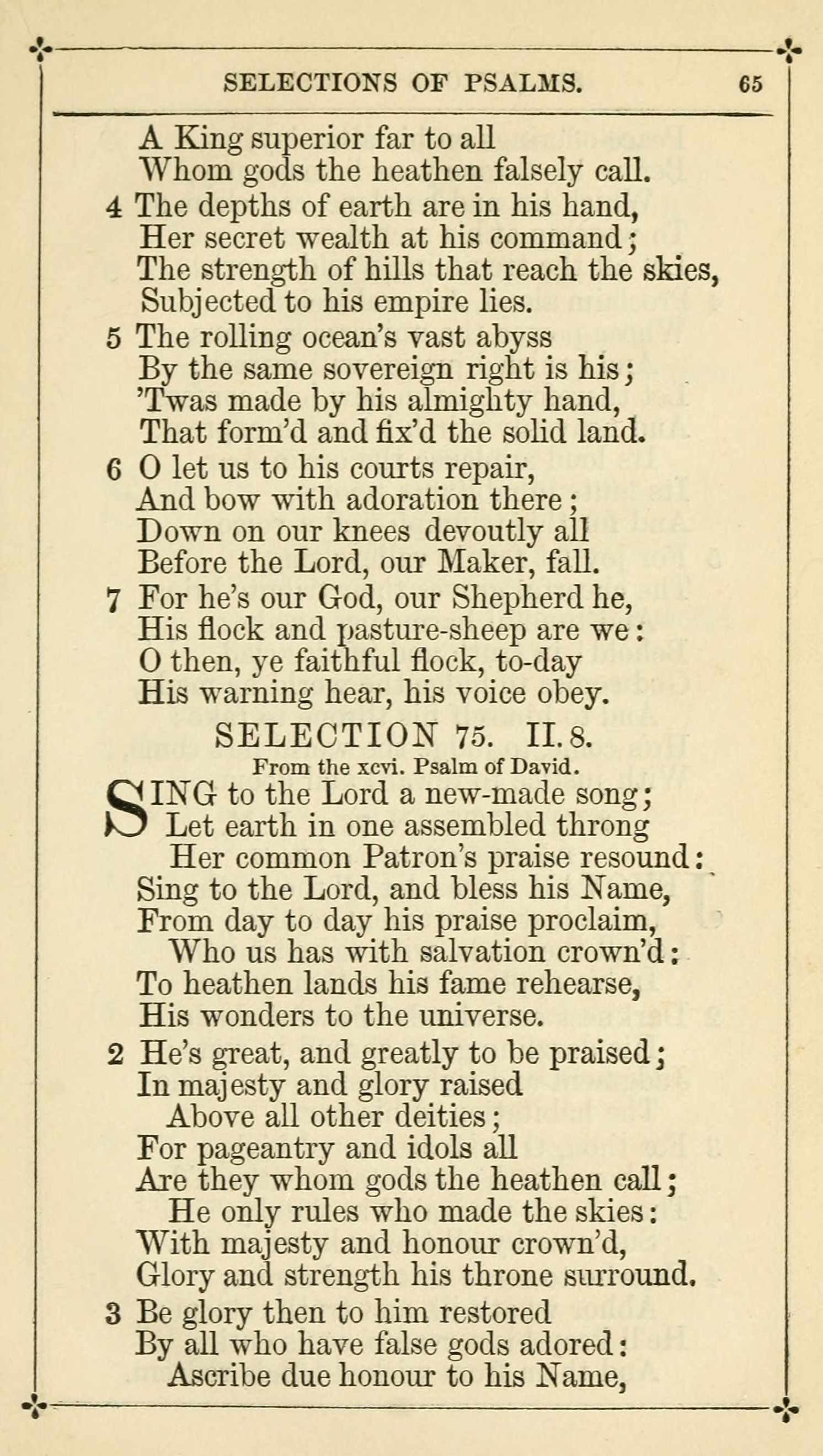 SELECTIONS OF PSALMS. 65

A King superior far to all
Whom gods the heathen falsely call.

4 The depths of earth are in his hand,
Her secret wealth at his command;
The strength of hills that reach the skies,
Subjected to his empire lies.

5 The rolling ocean's vast abyss
By the same sovereign right is his;
'Twas made by his almighty hand,
That form'd and fix'd the solid land.

6 O let us to his courts repair,
And bow with adoration there;
Down on our knees devoutly all
Before the Lord, our Maker, fall.

7 For he's our God, our Shepherd he,
His flock and pasture-sheep are we:
O then, ye faithful flock, to-day
His warning hear, his voice obey.

SELECTION 75. II. 8.

From the xcvi. Psalm of David.

SING to the Lord a new-made song;
Let earth in one assembled throng
Her common Patron's praise resound:
Sing to the Lord, and bless his Name,
From day to day his praise proclaim,
Who us has with salvation crown'd:
To heathen lands his fame rehearse,
His wonders to the universe.

2 He's great, and greatly to be praised;
In majesty and glory raised
Above all other deities;
For pageantry and idols all
Are they whom gods the heathen call;
He only rules who made the skies:
With majesty and honour crown'd,
Glory and strength his throne surround.

3 Be glory then to him restored
By all who have false gods adored:
Ascribe due honour to his Name,